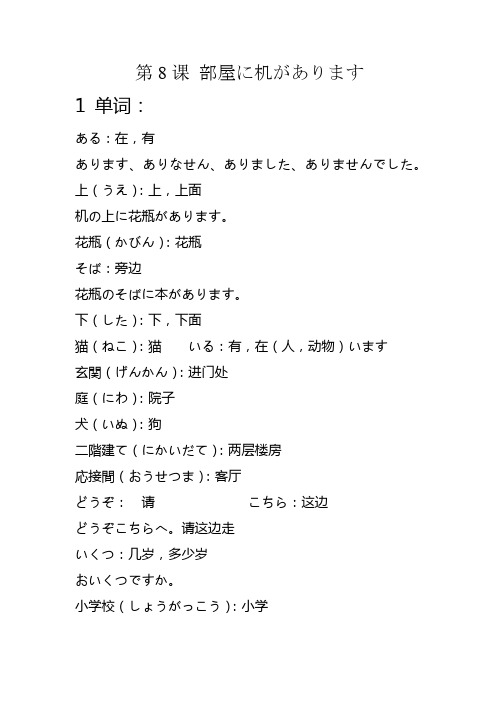 第 8 课 部屋に机があります

1 单词：

ある：在，有

あります、ありなせん、ありました、ありませんでした。

上（うえ）：上，上面

机の上に花瓶があります。

花瓶（かびん）：花瓶

そば：旁边

花瓶のそばに本があります。

下（した）：下，下面

猫（ねこ）：猫　いる：有，在（人，动物）います

玄関（げんかん）：进门处

庭（にわ）：院子

犬（いぬ）：狗

二階建て（にかいだて）：两层楼房

応接間（おうせつま）：客厅

どうぞ：　请　　こちら：这边

どうぞこちらへ。请这边走

いくつ：几岁，多少岁

おいくつですか。

小学校（しょうがっこう）：小学